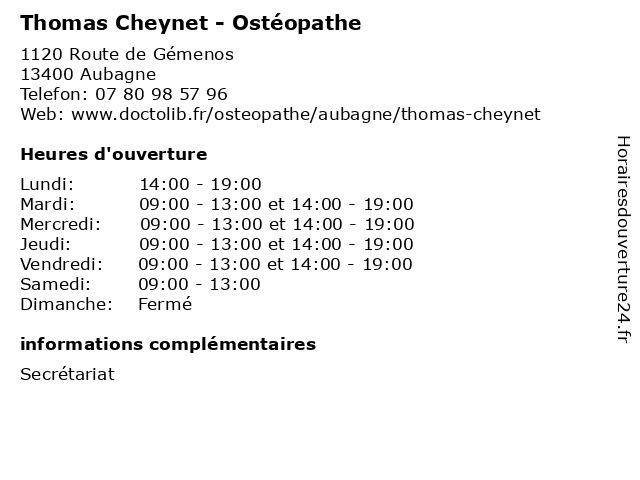 Thomas Cheynet - Ostéopathe

1120 Route de Gémenos
13400 Aubagne
Telefon: 07 80 98 57 96
Web: www.doctolib.fr/osteopathe/aubagne/thomas-cheynet

Heures d'ouverture

| | |
|---|---|
| Lundi: | 14:00 - 19:00 |
| Mardi: | 09:00 - 13:00 et 14:00 - 19:00 |
| Mercredi: | 09:00 - 13:00 et 14:00 - 19:00 |
| Jeudi: | 09:00 - 13:00 et 14:00 - 19:00 |
| Vendredi: | 09:00 - 13:00 et 14:00 - 19:00 |
| Samedi: | 09:00 - 13:00 |
| Dimanche: | Fermé |

informations complémentaires

Secrétariat

Horairesdouverture24.fr